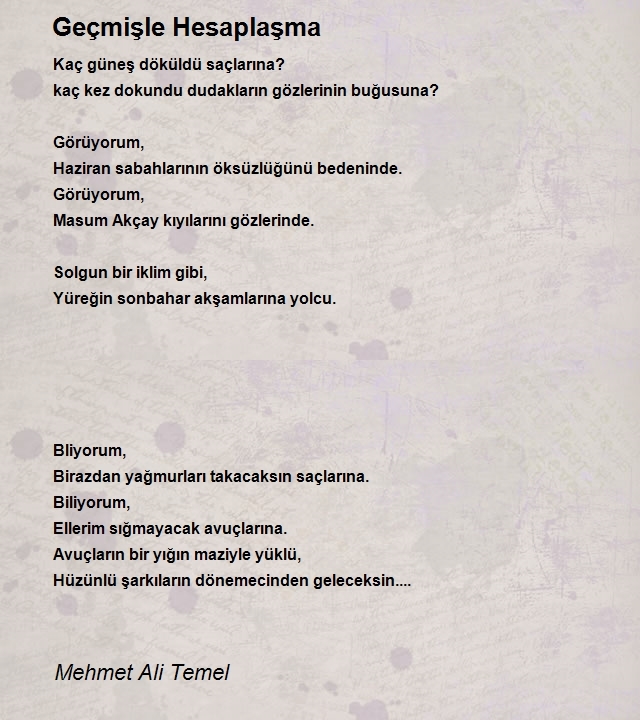 Geçmişle Hesaplaşma

Kaç güneş döküldü saçlarına?
kaç kez dokundu dudakların gözlerinin buğusuna?

Görüyorum,
Haziran sabahlarının öksüzlüğünü bedeninde.
Görüyorum,
Masum Akçay kıyılarını gözlerinde.

Solgun bir iklim gibi,
Yüreğin sonbahar akşamlarına yolcu.

Bliyorum,
Birazdan yağmurları takacaksın saçlarına.
Biliyorum,
Ellerim sığmayacak avuçlarına.
Avuçların bir yığın maziyle yüklü,
Hüzünlü şarkıların dönemecinden geleceksin....

Mehmet Ali Temel